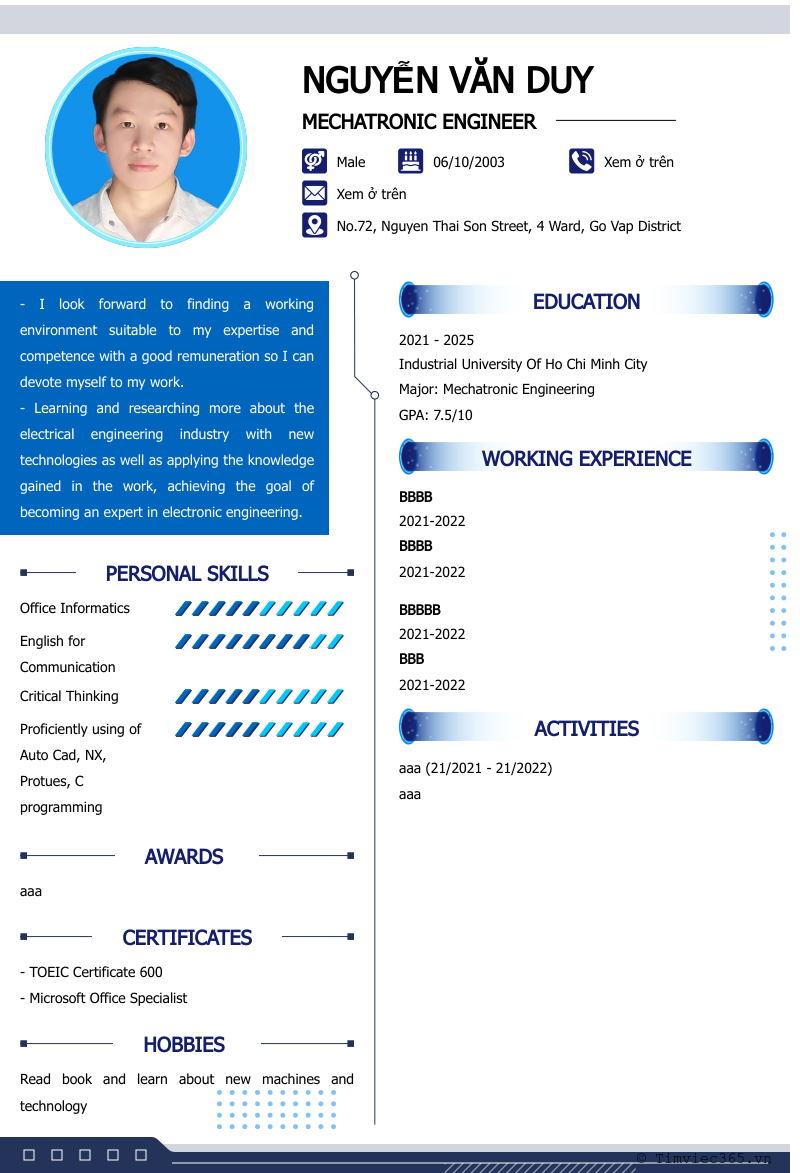 NGUYỄN VĂN DUY

MECHATRONIC ENGINEER

Male 06/10/2003 Xem ở trên

Xem ở trên

No.72, Nguyen Thai Son Street, 4 Ward, Go Vap District

- I look forward to finding a working environment suitable to my expertise and competence with a good remuneration so I can devote myself to my work.
- Learning and researching more about the electrical engineering industry with new technologies as well as applying the knowledge gained in the work, achieving the goal of becoming an expert in electronic engineering.

PERSONAL SKILLS

Office Informatics

English for Communication

Critical Thinking

Proficiently using of Auto Cad, NX, Protues, C programming

AWARDS

aaa

CERTIFICATES

- TOEIC Certificate 600
- Microsoft Office Specialist

HOBBIES

Read book and learn about new machines and technology

EDUCATION

2021 - 2025
Industrial University Of Ho Chi Minh City
Major: Mechatronic Engineering
GPA: 7.5/10

WORKING EXPERIENCE

BBBB
2021-2022
BBBB
2021-2022

BBBBB
2021-2022
BBB
2021-2022

ACTIVITIES

aaa (21/2021 - 21/2022)
aaa

© Timviec365.vn